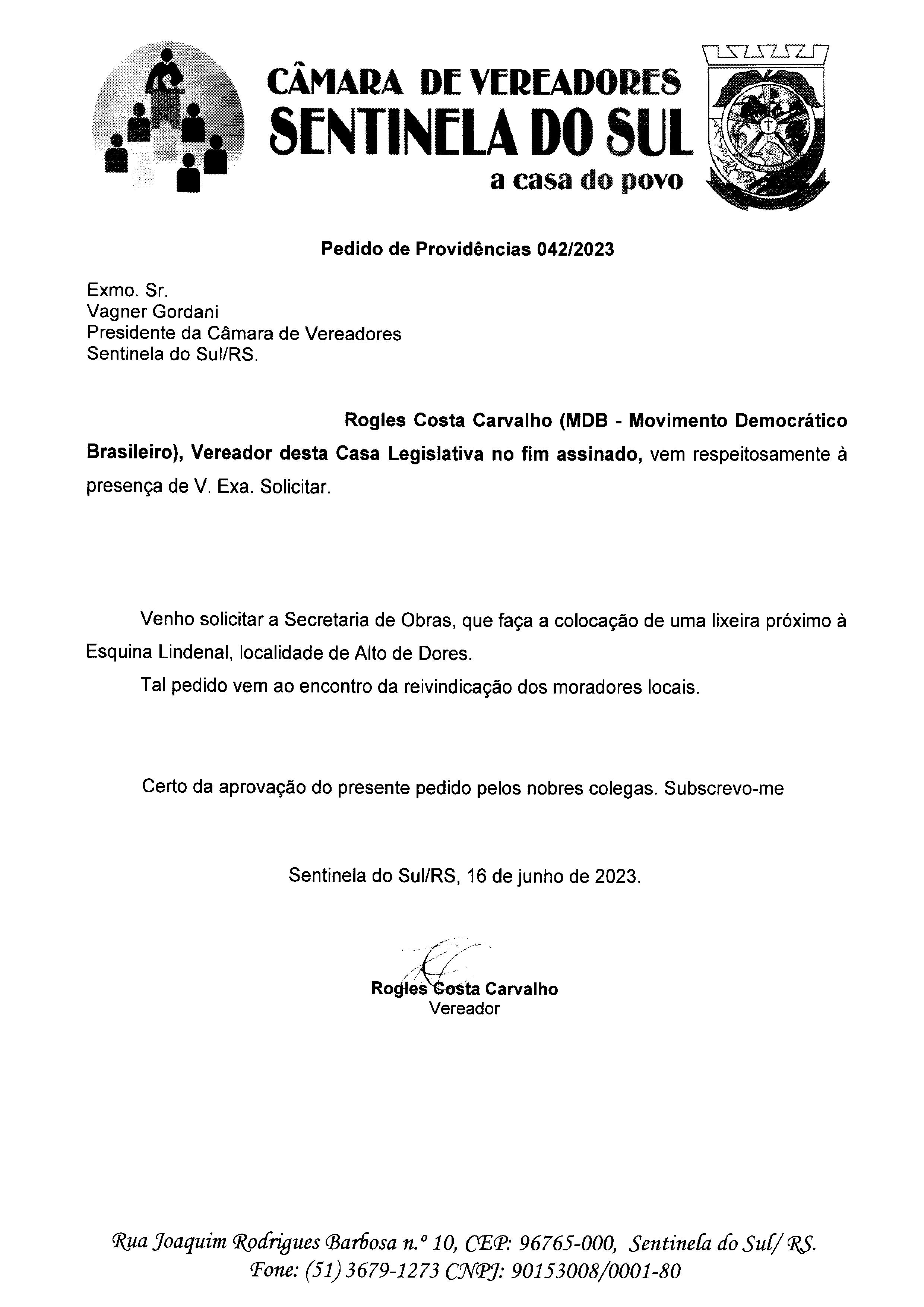 CÂMARA DE VEREADORES
SENTINELA DO SUL
a casa do povo

Pedido de Providências 042/2023

Exmo. Sr.
Vagner Gordani
Presidente da Câmara de Vereadores
Sentinela do Sul/RS.

Rogles Costa Carvalho (MDB - Movimento Democrático Brasileiro), Vereador desta Casa Legislativa no fim assinado, vem respeitosamente à presença de V. Exa. Solicitar.

Venho solicitar a Secretaria de Obras, que faça a colocação de uma lixeira próximo à Esquina Lindenal, localidade de Alto de Dores.

Tal pedido vem ao encontro da reivindicação dos moradores locais.

Certo da aprovação do presente pedido pelos nobres colegas. Subscrevo-me

Sentinela do Sul/RS, 16 de junho de 2023.

Rogles Costa Carvalho
Vereador

Rua Joaquim Rodrigues Barbosa n.º 10, CEP: 96765-000, Sentinela do Sul/ RS.
Fone: (51) 3679-1273 CNPJ: 90153008/0001-80